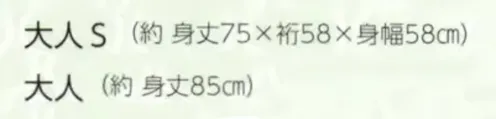 大人 S （約 身丈75×裄58×身幅58㎝）

大人 （約 身丈85㎝）